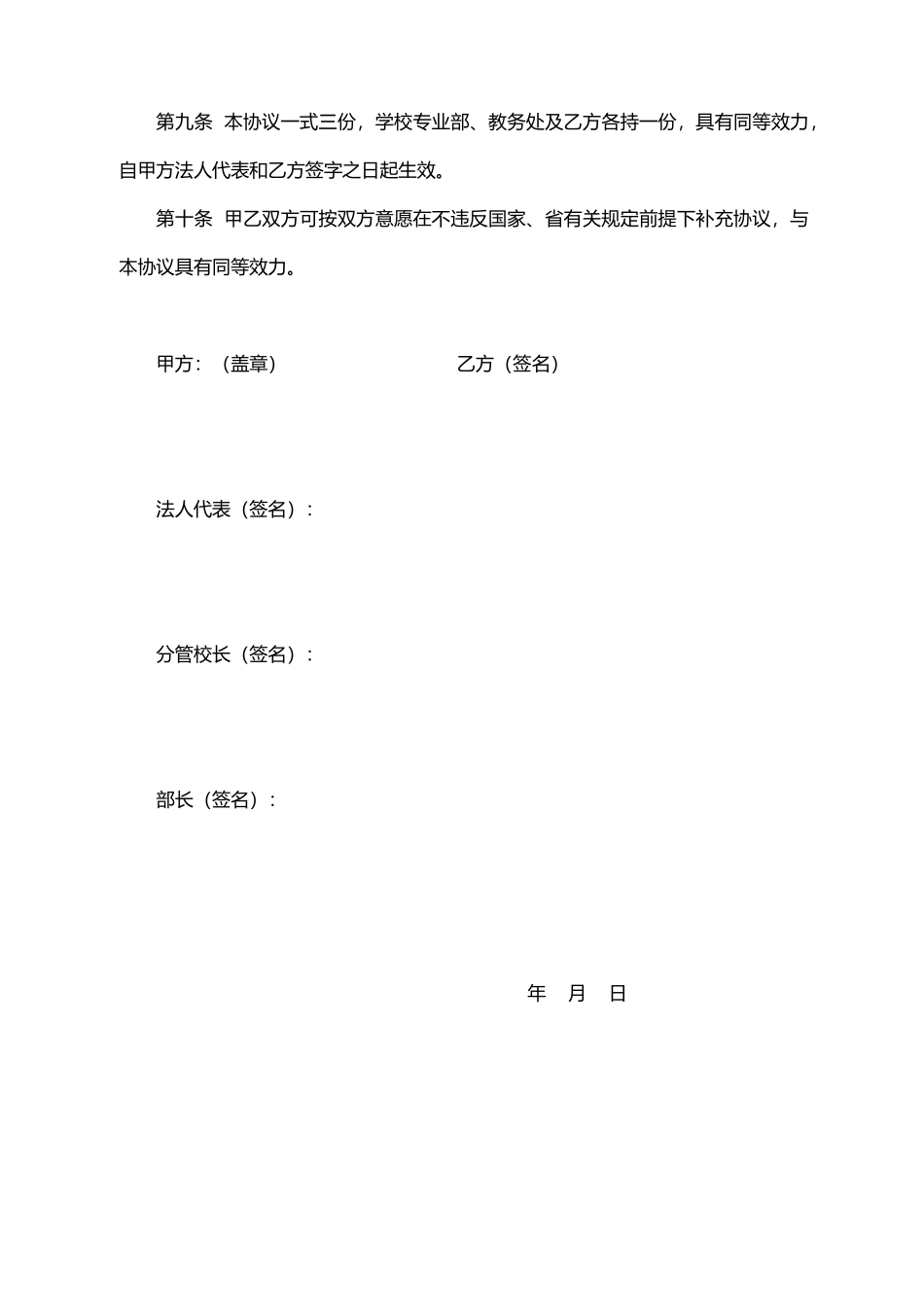 第九条 本协议一式三份，学校专业部、教务处及乙方各持一份，具有同等效力，自甲方法人代表和乙方签字之日起生效。

第十条 甲乙双方可按双方意愿在不违反国家、省有关规定前提下补充协议，与本协议具有同等效力。

甲方：（盖章） 乙方（签名）

法人代表（签名）：

分管校长（签名）：

部长（签名）：

年 月 日